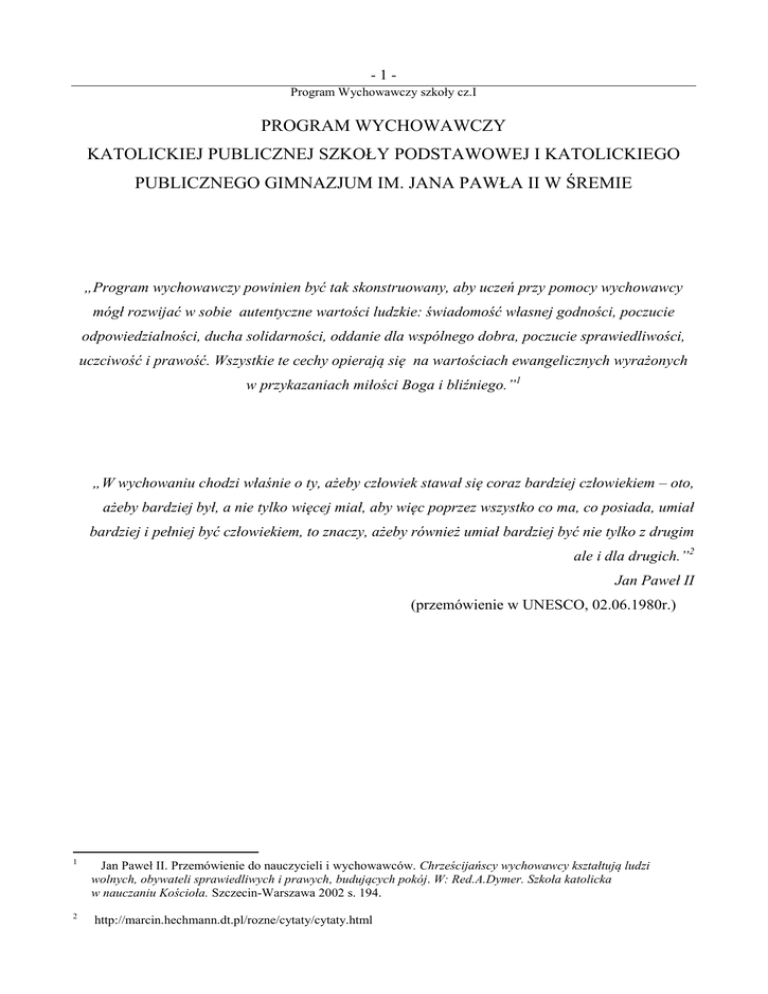 - 1 -
Program Wychowawczy szkoły cz.I

PROGRAM WYCHOWAWCZY
KATOLICKIEJ PUBLICZNEJ SZKOŁY PODSTAWOWEJ I KATOLICKIEGO PUBLICZNEGO GIMNAZJUM IM. JANA PAWŁA II W ŚREMIE

„Program wychowawczy powinien być tak skonstruowany, aby uczeń przy pomocy wychowawcy mógł rozwijać w sobie autentyczne wartości ludzkie: świadomość własnej godności, poczucie odpowiedzialności, ducha solidarności, oddanie dla wspólnego dobra, poczucie sprawiedliwości, uczciwość i prawość. Wszystkie te cechy opierają się na wartościach ewangelicznych wyrażonych w przykazaniach miłości Boga i bliźniego.”$^1$

„W wychowaniu chodzi właśnie o ty, ażeby człowiek stawał się coraz bardziej człowiekiem – oto, ażeby bardziej był, a nie tylko więcej miał, aby więc poprzez wszystko co ma, co posiada, umiał bardziej i pełniej być człowiekiem, to znaczy, ażeby również umiał bardziej być nie tylko z drugim ale i dla drugich.”$^2$
Jan Paweł II
(przemówienie w UNESCO, 02.06.1980r.)

$^1$ Jan Paweł II. Przemówienie do nauczycieli i wychowawców. Chrześcijańscy wychowawcy kształtują ludzi wolnych, obywateli sprawiedliwych i prawych, budujących pokój. W: Red.A.Dymer. Szkoła katolicka w nauczaniu Kościoła. Szczecin-Warszawa 2002 s. 194.

$^2$ http://marcin.hechmann.dt.pl/rozne/cytaty/cytaty.html